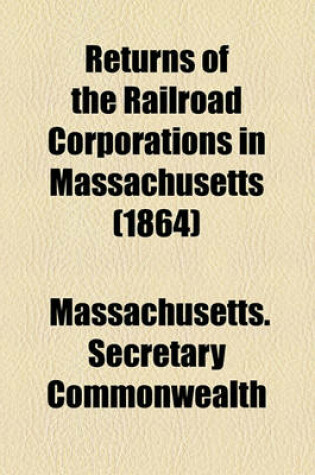 Returns of the Railroad Corporations in Massachusetts (1864)

Massachusetts. Secretary Commonwealth